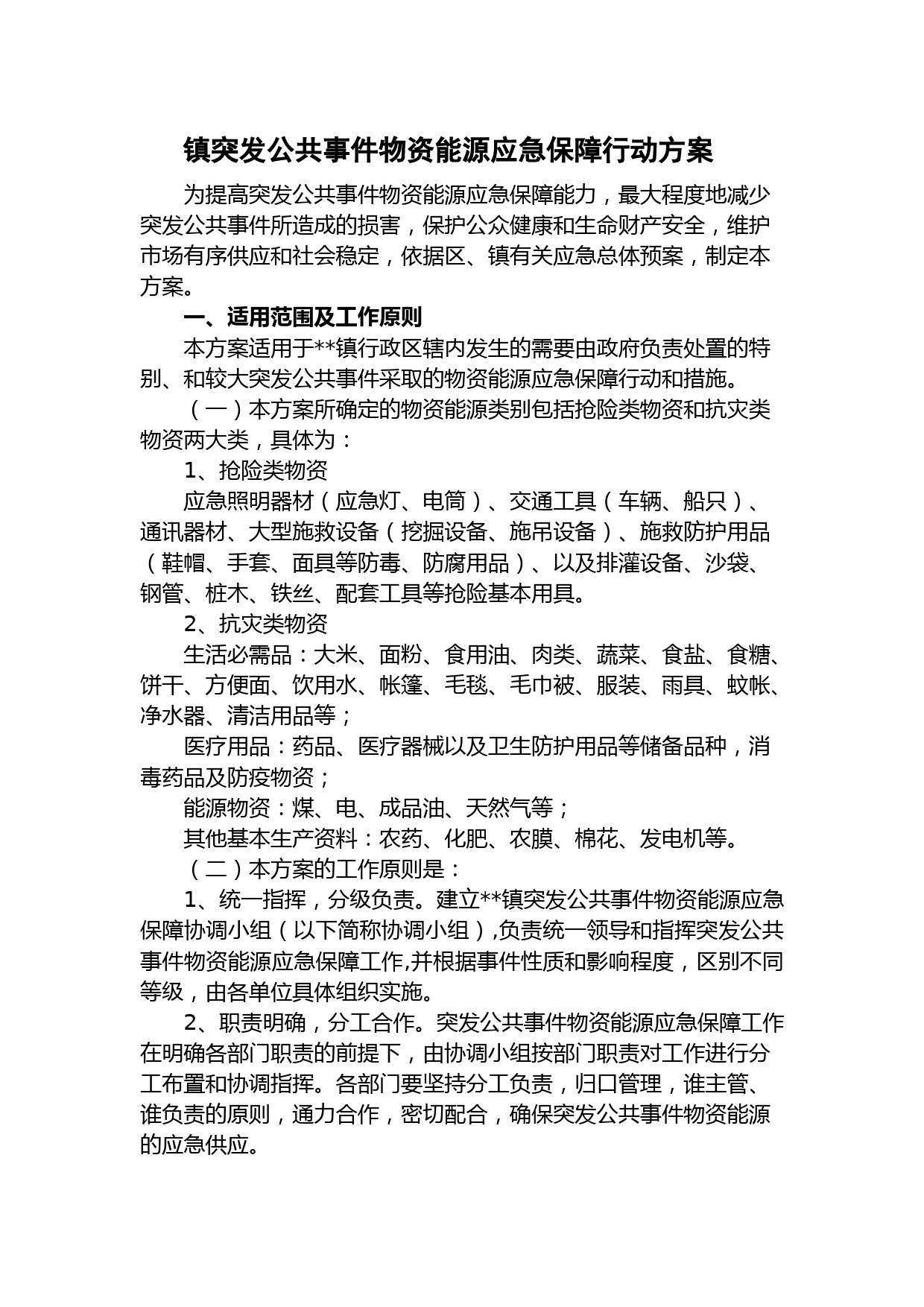 镇突发公共事件物资能源应急保障行动方案

为提高突发公共事件物资能源应急保障能力，最大程度地减少突发公共事件所造成的损害，保护公众健康和生命财产安全，维护市场有序供应和社会稳定，依据区、镇有关应急总体预案，制定本方案。

一、适用范围及工作原则

本方案适用于**镇行政区辖内发生的需要由政府负责处置的特别、和较大突发公共事件采取的物资能源应急保障行动和措施。

（一）本方案所确定的物资能源类别包括抢险类物资和抗灾类物资两大类，具体为：

1、抢险类物资

应急照明器材（应急灯、电筒）、交通工具（车辆、船只）、通讯器材、大型施救设备（挖掘设备、施吊设备）、施救防护用品（鞋帽、手套、面具等防毒、防腐用品）、以及排灌设备、沙袋、钢管、桩木、铁丝、配套工具等抢险基本用具。

2、抗灾类物资

生活必需品：大米、面粉、食用油、肉类、蔬菜、食盐、食糖、饼干、方便面、饮用水、帐篷、毛毯、毛巾被、服装、雨具、蚊帐、净水器、清洁用品等；

医疗用品：药品、医疗器械以及卫生防护用品等储备品种，消毒药品及防疫物资；

能源物资：煤、电、成品油、天然气等；

其他基本生产资料：农药、化肥、农膜、棉花、发电机等。

（二）本方案的工作原则是：

1、统一指挥，分级负责。建立**镇突发公共事件物资能源应急保障协调小组（以下简称协调小组）,负责统一领导和指挥突发公共事件物资能源应急保障工作,并根据事件性质和影响程度，区别不同等级，由各单位具体组织实施。

2、职责明确，分工合作。突发公共事件物资能源应急保障工作在明确各部门职责的前提下，由协调小组按部门职责对工作进行分工布置和协调指挥。各部门要坚持分工负责，归口管理，谁主管、谁负责的原则，通力合作，密切配合，确保突发公共事件物资能源的应急供应。